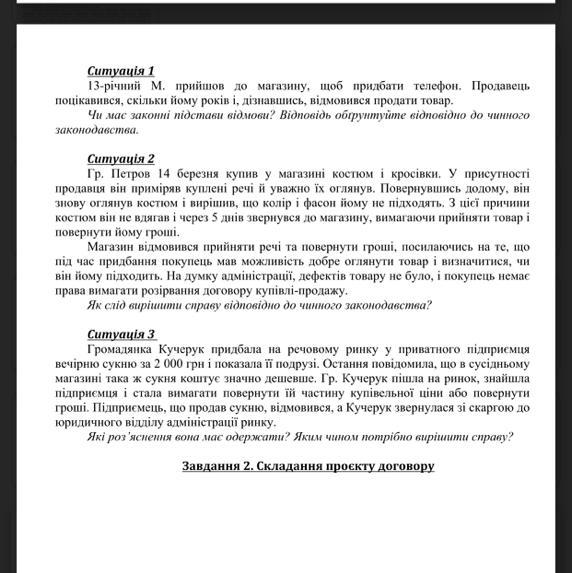 Ситуація 1

13-річний М. прийшов до магазину, щоб придбати телефон. Продавець поцікавився, скільки йому років і, дізнавшись, відмовився продати товар.

Чи має законні підстави відмови? Відповідь обґрунтуйте відповідно до чинного законодавства.

Ситуація 2

Гр. Петров 14 березня купив у магазині костюм і кросівки. У присутності продавця він приміряв куплені речі й уважно їх оглянув. Повернувшись додому, він знову оглянув костюм і вирішив, що колір і фасон йому не підходять. З цієї причини костюм він не вдягав і через 5 днів звернувся до магазину, вимагаючи прийняти товар і повернути йому гроші.

Магазин відмовився прийняти речі та повернути гроші, посилаючись на те, що під час придбання покупець мав можливість добре оглянути товар і визначитися, чи він йому підходить. На думку адміністрації, дефектів товару не було, і покупець немає права вимагати розірвання договору купівлі-продажу.

Як слід вирішити справу відповідно до чинного законодавства?

Ситуація 3

Громадянка Кучерук придбала на речовому ринку у приватного підприємця вечірню сукню за 2 000 грн і показала її подрузі. Остання повідомила, що в сусідньому магазині така ж сукня коштує значно дешевше. Гр. Кучерук пішла на ринок, знайшла підприємця і стала вимагати повернути їй частину купівельної ціни або повернути гроші. Підприємець, що продав сукню, відмовився, а Кучерук звернулася зі скаргою до юридичного відділу адміністрації ринку.

Які роз'яснення вона має одержати? Яким чином потрібно вирішити справу?

Завдання 2. Складання проєкту договору